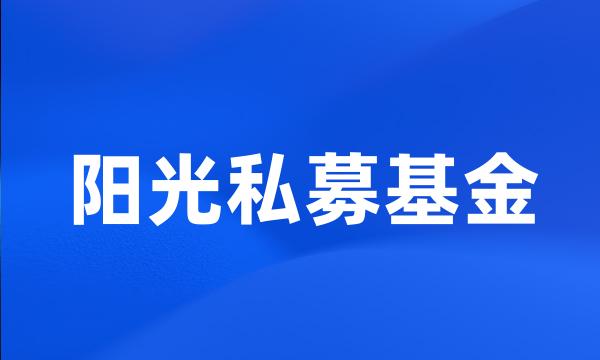 阳光私募基金